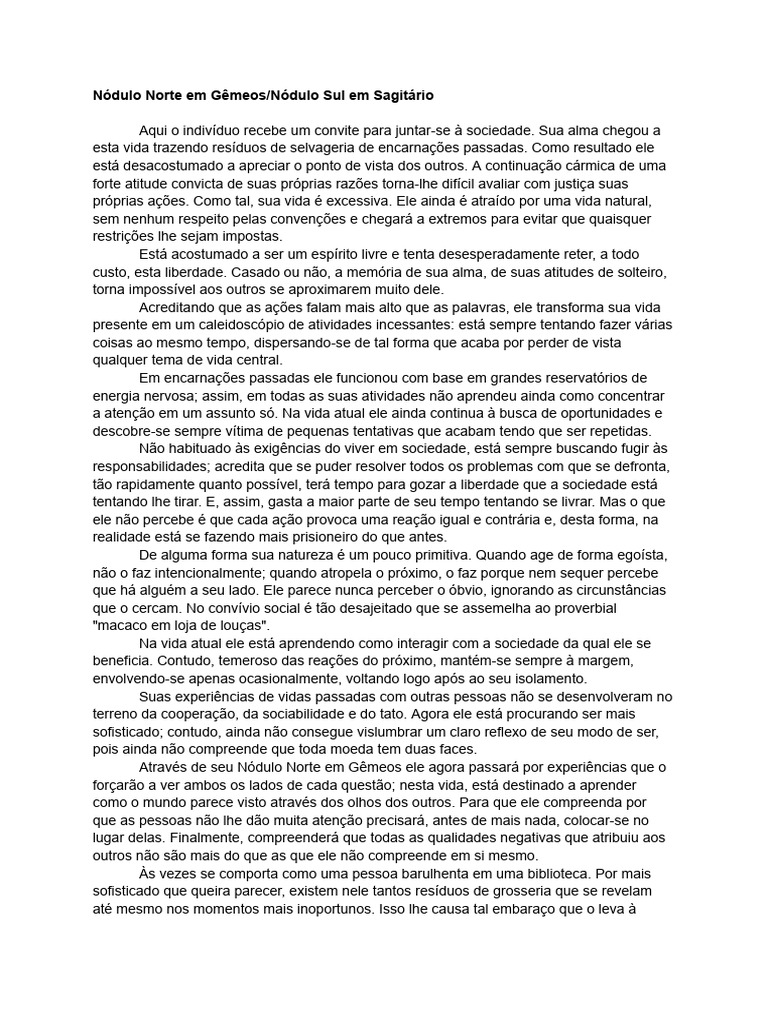 Nódulo Norte em Gêmeos/Nódulo Sul em Sagitário

Aqui o indivíduo recebe um convite para juntar-se à sociedade. Sua alma chegou a esta vida trazendo resíduos de selvageria de encarnações passadas. Como resultado ele está desacostumado a apreciar o ponto de vista dos outros. A continuação cármica de uma forte atitude convicta de suas próprias razões torna-lhe difícil avaliar com justiça suas próprias ações. Como tal, sua vida é excessiva. Ele ainda é atraído por uma vida natural, sem nenhum respeito pelas convenções e chegará a extremos para evitar que quaisquer restrições lhe sejam impostas.

Está acostumado a ser um espírito livre e tenta desesperadamente reter, a todo custo, esta liberdade. Casado ou não, a memória de sua alma, de suas atitudes de solteiro, torna impossível aos outros se aproximarem muito dele.

Acreditando que as ações falam mais alto que as palavras, ele transforma sua vida presente em um caleidoscópio de atividades incessantes: está sempre tentando fazer várias coisas ao mesmo tempo, dispersando-se de tal forma que acaba por perder de vista qualquer tema de vida central.

Em encarnações passadas ele funcionou com base em grandes reservatórios de energia nervosa; assim, em todas as suas atividades não aprendeu ainda como concentrar a atenção em um assunto só. Na vida atual ele ainda continua à busca de oportunidades e descobre-se sempre vítima de pequenas tentativas que acabam tendo que ser repetidas.

Não habituado às exigências do viver em sociedade, está sempre buscando fugir às responsabilidades; acredita que se puder resolver todos os problemas com que se defronta, tão rapidamente quanto possível, terá tempo para gozar a liberdade que a sociedade está tentando lhe tirar. E, assim, gasta a maior parte de seu tempo tentando se livrar. Mas o que ele não percebe é que cada ação provoca uma reação igual e contrária e, desta forma, na realidade está se fazendo mais prisioneiro do que antes.

De alguma forma sua natureza é um pouco primitiva. Quando age de forma egoísta, não o faz intencionalmente; quando atropela o próximo, o faz porque nem sequer percebe que há alguém a seu lado. Ele parece nunca perceber o óbvio, ignorando as circunstâncias que o cercam. No convívio social é tão desajeitado que se assemelha ao proverbial "macaco em loja de louças".

Na vida atual ele está aprendendo como interagir com a sociedade da qual ele se beneficia. Contudo, temeroso das reações do próximo, mantém-se sempre à margem, envolvendo-se apenas ocasionalmente, voltando logo após ao seu isolamento.

Suas experiências de vidas passadas com outras pessoas não se desenvolveram no terreno da cooperação, da sociabilidade e do tato. Agora ele está procurando ser mais sofisticado; contudo, ainda não consegue vislumbrar um claro reflexo de seu modo de ser, pois ainda não compreende que toda moeda tem duas faces.

Através de seu Nódulo Norte em Gêmeos ele agora passará por experiências que o forçarão a ver ambos os lados de cada questão; nesta vida, está destinado a aprender como o mundo parece visto através dos olhos dos outros. Para que ele compreenda por que as pessoas não lhe dão muita atenção precisará, antes de mais nada, colocar-se no lugar delas. Finalmente, compreenderá que todas as qualidades negativas que atribuiu aos outros não são mais do que as que ele não compreende em si mesmo.

Às vezes se comporta como uma pessoa barulhenta em uma biblioteca. Por mais sofisticado que queira parecer, existem nele tantos resíduos de grosseria que se revelam até mesmo nos momentos mais inoportunos. Isso lhe causa tal embaraço que o leva à